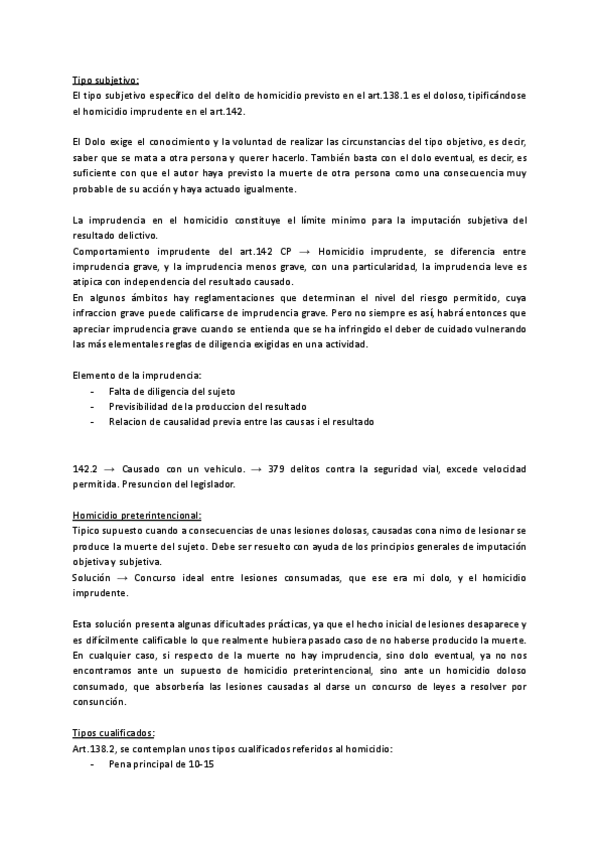 Tipo subjetivo:
El tipo subjetivo específico del delito de homicidio previsto en el art.138.1 es el doloso, tipificándose el homicidio imprudente en el art.142.

El Dolo exige el conocimiento y la voluntad de realizar las circunstancias del tipo objetivo, es decir, saber que se mata a otra persona y querer hacerlo. También basta con el dolo eventual, es decir, es suficiente con que el autor haya previsto la muerte de otra persona como una consecuencia muy probable de su acción y haya actuado igualmente.

La imprudencia en el homicidio constituye el límite minimo para la imputación subjetiva del resultado delictivo.
Comportamiento imprudente del art.142 CP → Homicidio imprudente, se diferencia entre imprudencia grave, y la imprudencia menos grave, con una particularidad, la imprudencia leve es atipica con independencia del resultado causado.
En algunos ámbitos hay reglamentaciones que determinan el nivel del riesgo permitido, cuya infraccion grave puede calificarse de imprudencia grave. Pero no siempre es así, habrá entonces que apreciar imprudencia grave cuando se entienda que se ha infringido el deber de cuidado vulnerando las más elementales reglas de diligencia exigidas en una actividad.

Elemento de la imprudencia:
- Falta de diligencia del sujeto
- Previsibilidad de la produccion del resultado
- Relacion de causalidad previa entre las causas i el resultado

142.2 → Causado con un vehiculo. → 379 delitos contra la seguridad vial, excede velocidad permitida. Presuncion del legislador.

Homicidio preterintencional:
Tipico supuesto cuando a consecuencias de unas lesiones dolosas, causadas cona nimo de lesionar se produce la muerte del sujeto. Debe ser resuelto con ayuda de los principios generales de imputación objetiva y subjetiva.
Solución → Concurso ideal entre lesiones consumadas, que ese era mi dolo, y el homicidio imprudente.

Esta solución presenta algunas dificultades prácticas, ya que el hecho inicial de lesiones desaparece y es difícilmente calificable lo que realmente hubiera pasado caso de no haberse producido la muerte.
En cualquier caso, si respecto de la muerte no hay imprudencia, sino dolo eventual, ya no nos encontramos ante un supuesto de homicidio preterintencional, sino ante un homicidio doloso consumado, que absorbería las lesiones causadas al darse un concurso de leyes a resolver por consunción.

Tipos cualificados:
Art.138.2, se contemplan unos tipos cualificados referidos al homicidio:
- Pena principal de 10-15